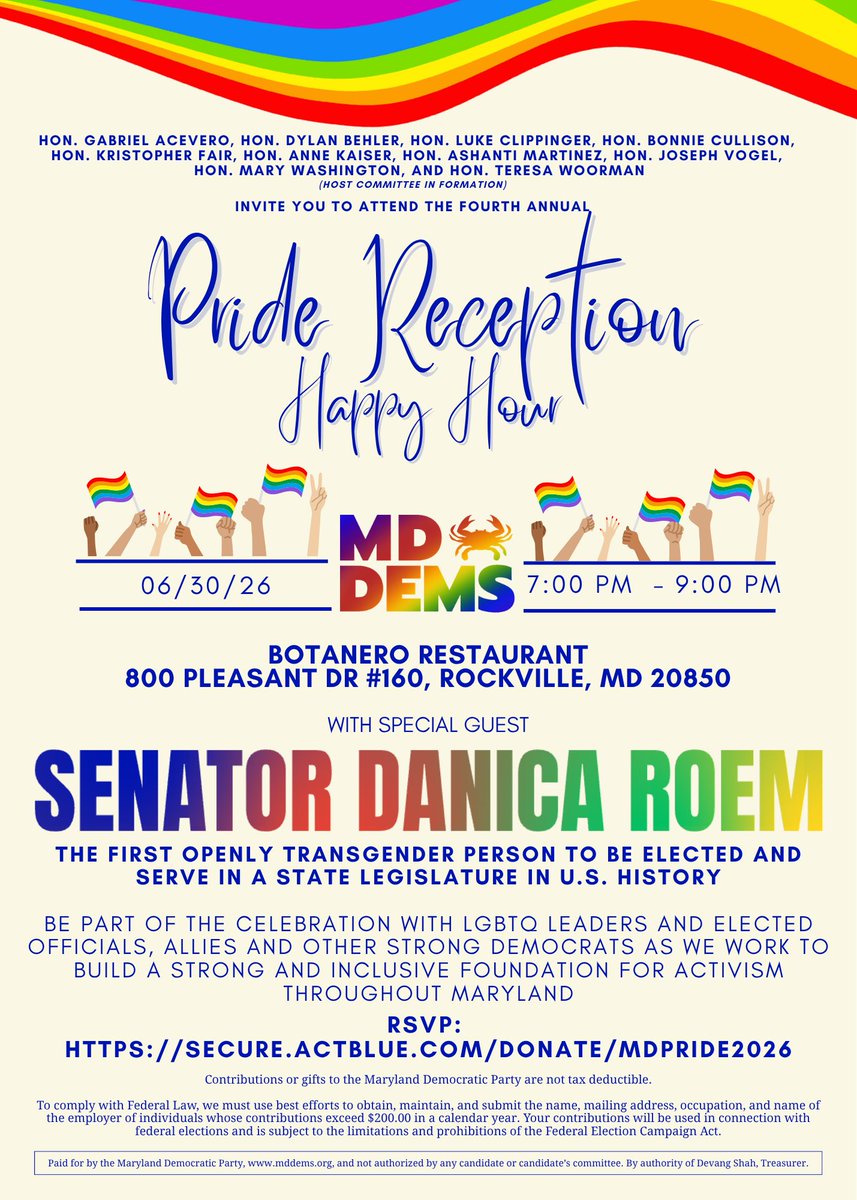 HON. GABRIEL ACEVERO, HON. DYLAN BEHLER, HON. LUKE CLIPPINGER, HON. BONNIE CULLISON, HON. KRISTOPHER FAIR, HON. ANNE KAISER, HON. ASHANTI MARTINEZ, HON. JOSEPH VOGEL, HON. MARY WASHINGTON, AND HON. TERESA WOORMAN
(HOST COMMITTEE IN FORMATION)

INVITE YOU TO ATTEND THE FOURTH ANNUAL

Pride Reception
Happy Hour

06/30/26

MD
DEMS

7:00 PM – 9:00 PM

BOTANERO RESTAURANT
800 PLEASANT DR #160, ROCKVILLE, MD 20850

WITH SPECIAL GUEST

SENATOR DANICA ROEM

THE FIRST OPENLY TRANSGENDER PERSON TO BE ELECTED AND SERVE IN A STATE LEGISLATURE IN U.S. HISTORY

BE PART OF THE CELEBRATION WITH LGBTQ LEADERS AND ELECTED OFFICIALS, ALLIES AND OTHER STRONG DEMOCRATS AS WE WORK TO BUILD A STRONG AND INCLUSIVE FOUNDATION FOR ACTIVISM THROUGHOUT MARYLAND

RSVP:
HTTPS://SECURE.ACTBLUE.COM/DONATE/MDPRIDE2026

Contributions or gifts to the Maryland Democratic Party are not tax deductible.

To comply with Federal Law, we must use best efforts to obtain, maintain, and submit the name, mailing address, occupation, and name of the employer of individuals whose contributions exceed $200.00 in a calendar year. Your contributions will be used in connection with federal elections and is subject to the limitations and prohibitions of the Federal Election Campaign Act.

Paid for by the Maryland Democratic Party, www.mddems.org, and not authorized by any candidate or candidate's committee. By authority of Devang Shah, Treasurer.